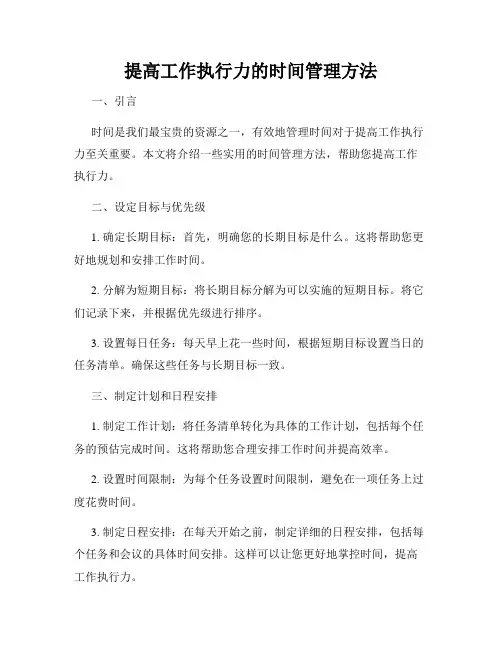 提高工作执行力的时间管理方法

一、引言

时间是我们最宝贵的资源之一，有效地管理时间对于提高工作执行力至关重要。本文将介绍一些实用的时间管理方法，帮助您提高工作执行力。

二、设定目标与优先级

1. 确定长期目标：首先，明确您的长期目标是什么。这将帮助您更好地规划和安排工作时间。

2. 分解为短期目标：将长期目标分解为可以实施的短期目标。将它们记录下来，并根据优先级进行排序。

3. 设置每日任务：每天早上花一些时间，根据短期目标设置当日的任务清单。确保这些任务与长期目标一致。

三、制定计划和日程安排

1. 制定工作计划：将任务清单转化为具体的工作计划，包括每个任务的预估完成时间。这将帮助您合理安排工作时间并提高效率。

2. 设置时间限制：为每个任务设置时间限制，避免在一项任务上过度花费时间。

3. 制定日程安排：在每天开始之前，制定详细的日程安排，包括每个任务和会议的具体时间安排。这样可以让您更好地掌控时间，提高工作执行力。